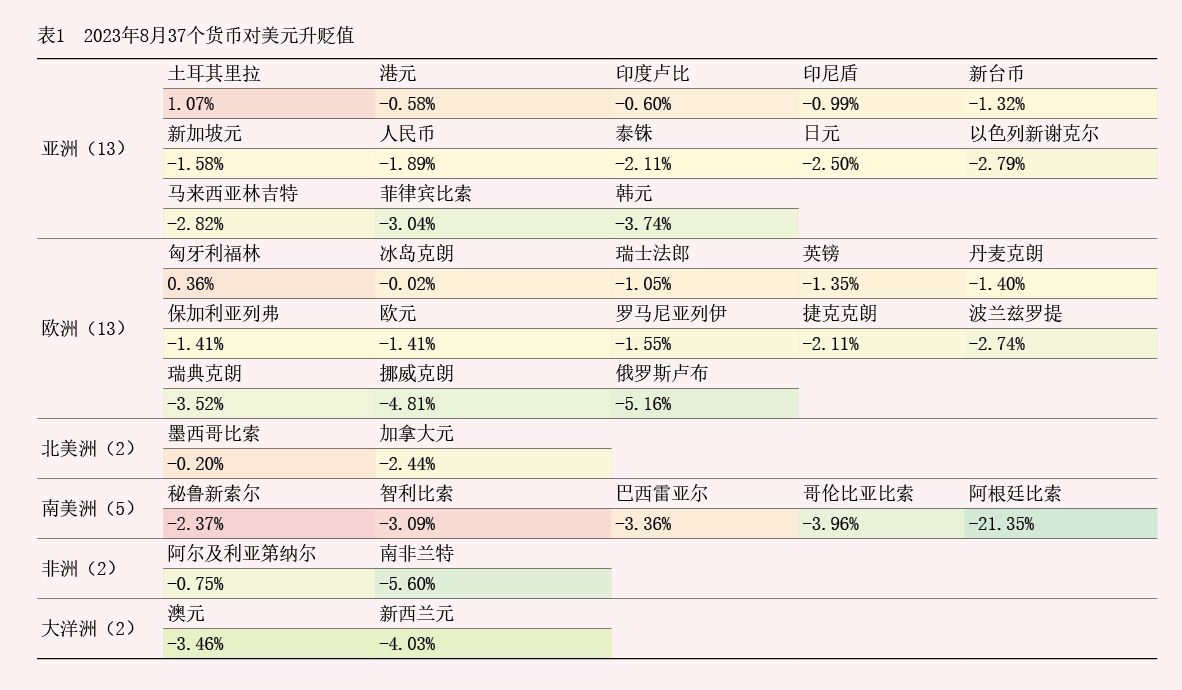 表1 2023年8月37个货币对美元升贬值

| | | | | | |
|---|---|---|---|---|---|
| 亚洲（13） | 土耳其里拉 | 港元 | 印度卢比 | 印尼盾 | 新台币 |
| | 1.07% | -0.58% | -0.60% | -0.99% | -1.32% |
| | 新加坡元 | 人民币 | 泰铢 | 日元 | 以色列新谢克尔 |
| | -1.58% | -1.89% | -2.11% | -2.50% | -2.79% |
| | 马来西亚林吉特 | 菲律宾比索 | 韩元 | | |
| | -2.82% | -3.04% | -3.74% | | |
| 欧洲（13） | 匈牙利福林 | 冰岛克朗 | 瑞士法郎 | 英镑 | 丹麦克朗 |
| | 0.36% | -0.02% | -1.05% | -1.35% | -1.40% |
| | 保加利亚列弗 | 欧元 | 罗马尼亚列伊 | 捷克克朗 | 波兰兹罗提 |
| | -1.41% | -1.41% | -1.55% | -2.11% | -2.74% |
| | 瑞典克朗 | 挪威克朗 | 俄罗斯卢布 | | |
| | -3.52% | -4.81% | -5.16% | | |
| 北美洲（2） | 墨西哥比索 | 加拿大元 | | | |
| | -0.20% | -2.44% | | | |
| 南美洲（5） | 秘鲁新索尔 | 智利比索 | 巴西雷亚尔 | 哥伦比亚比索 | 阿根廷比索 |
| | -2.37% | -3.09% | -3.36% | -3.96% | -21.35% |
| 非洲（2） | 阿尔及利亚第纳尔 | 南非兰特 | | | |
| | -0.75% | -5.60% | | | |
| 大洋洲（2） | 澳元 | 新西兰元 | | | |
| | -3.46% | -4.03% | | | |